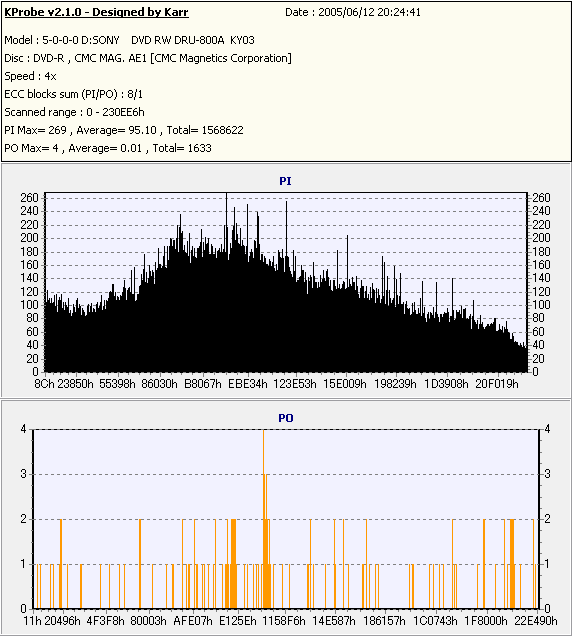 KProbe v2.1.0 - Designed by Karr Date : 2005/06/12 20:24:41

Model : 5-0-0-0 D:SONY DVD RW DRU-800A KY03
Disc : DVD-R , CMC MAG. AE1 [CMC Magnetics Corporation]
Speed : 4x
ECC blocks sum (PI/PO) : 8/1
Scanned range : 0 - 230EE6h
PI Max= 269 , Average= 95.10 , Total= 1568622
PO Max= 4 , Average= 0.01 , Total= 1633

PI

260 240 220 200 180 160 140 120 100 80 60 40 20 0

260 240 220 200 180 160 140 120 100 80 60 40 20 0

8Ch 23850h 55398h 86030h B8067h EBE34h 123E53h 15E009h 198239h 1D3908h 20F019h

PO

4 3 2 1 0

4 3 2 1 0

11h 20496h 4F3F8h 80003h AFE07h E125Eh 1158F6h 14E587h 186157h 1C0743h 1F8000h 22E490h